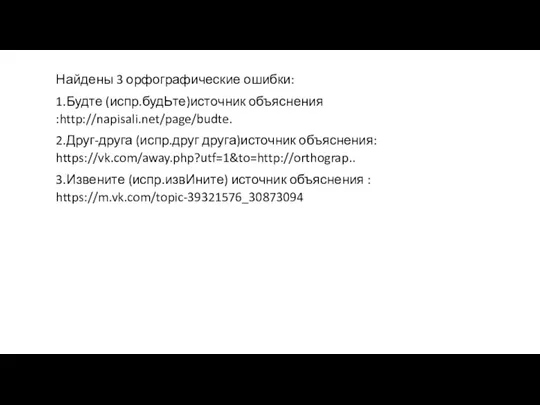 Найдены 3 орфографические ошибки:

1.Будте (испр.будЬте)источник объяснения :http://napisali.net/page/budte.

2.Друг-друга (испр.друг друга)источник объяснения: https://vk.com/away.php?utf=1&to=http://orthograp..

3.Извените (испр.извИните) источник объяснения : https://m.vk.com/topic-39321576_30873094